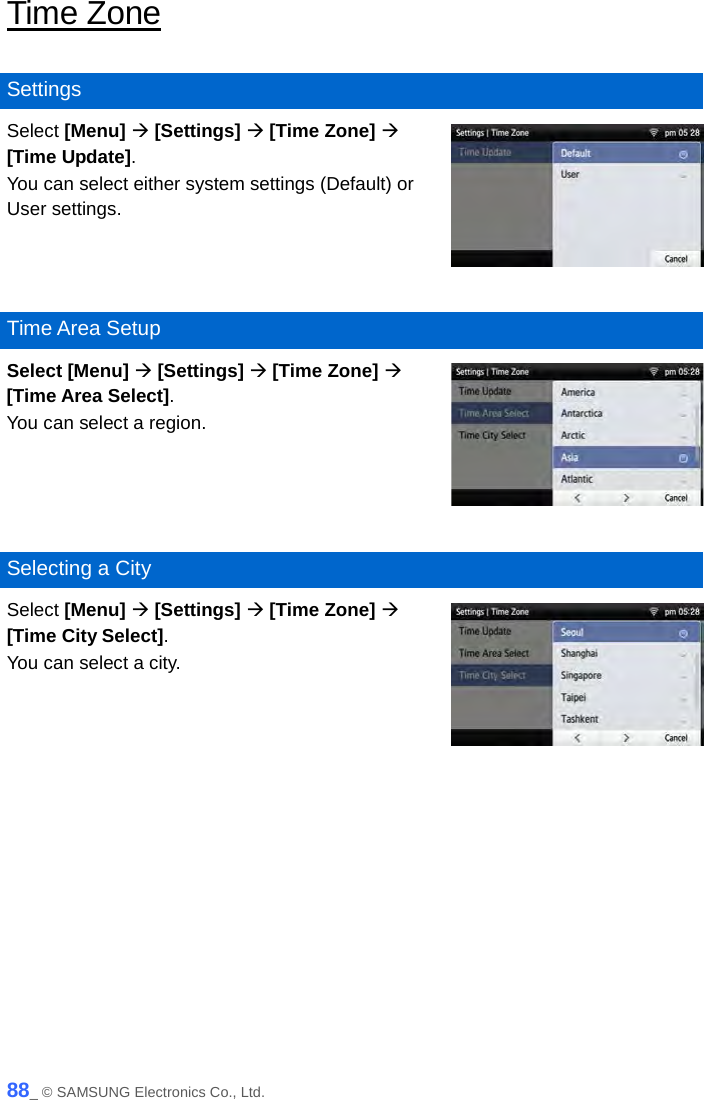 Time Zone

Settings

Select [Menu] → [Settings] → [Time Zone] → [Time Update].
You can select either system settings (Default) or User settings.

Settings | Time Zone
pm 05 28
Time Update
Default
User
Cancel

Time Area Setup

Select [Menu] → [Settings] → [Time Zone] → [Time Area Select].
You can select a region.

Settings | Time Zone
pm 05:28
Time Update
Time Area Select
Time City Select
America
Antarctica
Arctic
Asia
Atlantic
Cancel

Selecting a City

Select [Menu] → [Settings] → [Time Zone] → [Time City Select].
You can select a city.

Settings | Time Zone
pm 05:28
Time Update
Time Area Select
Time City Select
Seoul
Shanghai
Singapore
Taipei
Tashkent
Cancel

88_ © SAMSUNG Electronics Co., Ltd.